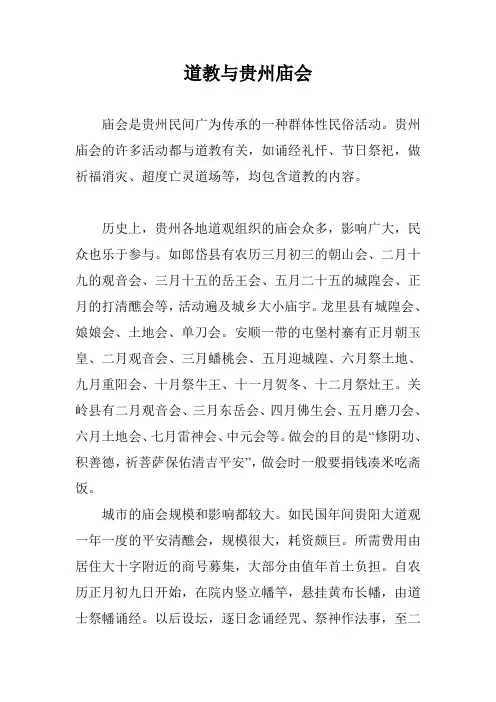 道教与贵州庙会

庙会是贵州民间广为传承的一种群体性民俗活动。贵州庙会的许多活动都与道教有关，如诵经礼忏、节日祭祀，做祈福消灾、超度亡灵道场等，均包含道教的内容。

历史上，贵州各地道观组织的庙会众多，影响广大，民众也乐于参与。如郎岱县有农历三月初三的朝山会、二月十九的观音会、三月十五的岳王会、五月二十五的城隍会、正月的打清醮会等，活动遍及城乡大小庙宇。龙里县有城隍会、娘娘会、土地会、单刀会。安顺一带的屯堡村寨有正月朝玉皇、二月观音会、三月蟠桃会、五月迎城隍、六月祭土地、九月重阳会、十月祭牛王、十一月贺冬、十二月祭灶王。关岭县有二月观音会、三月东岳会、四月佛生会、五月磨刀会、六月土地会、七月雷神会、中元会等。做会的目的是“修阴功、积善德，祈菩萨保佑清吉平安”，做会时一般要捐钱凑米吃斋饭。

城市的庙会规模和影响都较大。如民国年间贵阳大道观一年一度的平安清醮会，规模很大，耗资颇巨。所需费用由居住大十字附近的商号募集，大部分由值年首士负担。自农历正月初九日开始，在院内竖立幡竿，悬挂黄布长幡，由道士祭幡诵经。以后设坛，逐日念诵经咒、祭神作法事，至二